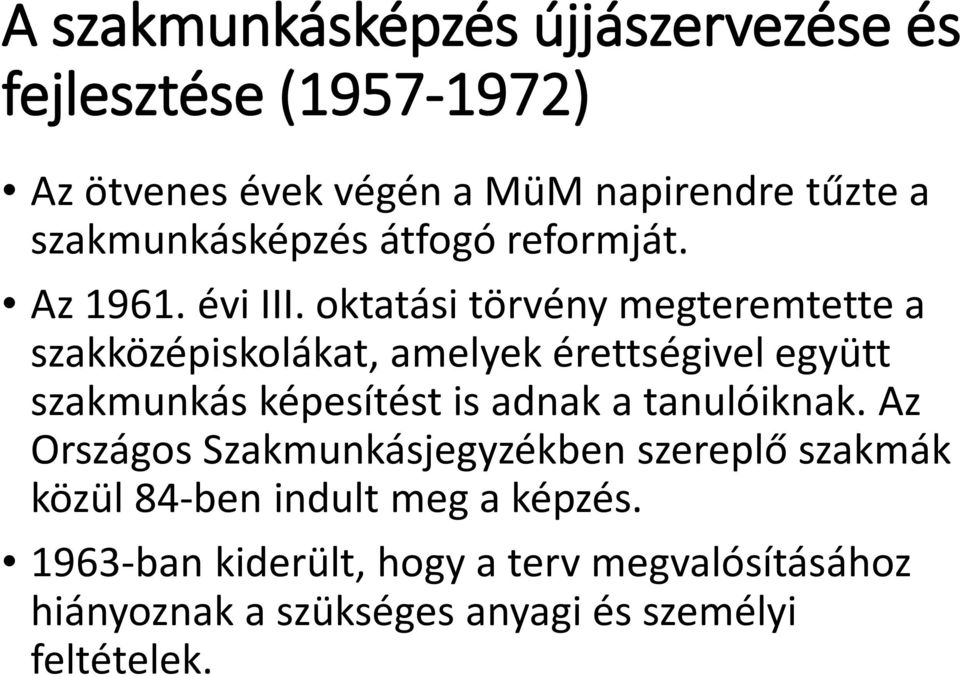 A szakmunkásképzés újjászervezése és fejlesztése (1957-1972)

• Az ötvenes évek végén a MüM napirendre tűzte a szakmunkásképzés átfogó reformját.

• Az 1961. évi III. oktatási törvény megteremtette a szakközépiskolákat, amelyek érettségivel együtt szakmunkás képesítést is adnak a tanulóiknak. Az Országos Szakmunkásjegyzékben szereplő szakmák közül 84-ben indult meg a képzés.

• 1963-ban kiderült, hogy a terv megvalósításához hiányoznak a szükséges anyagi és személyi feltételek.